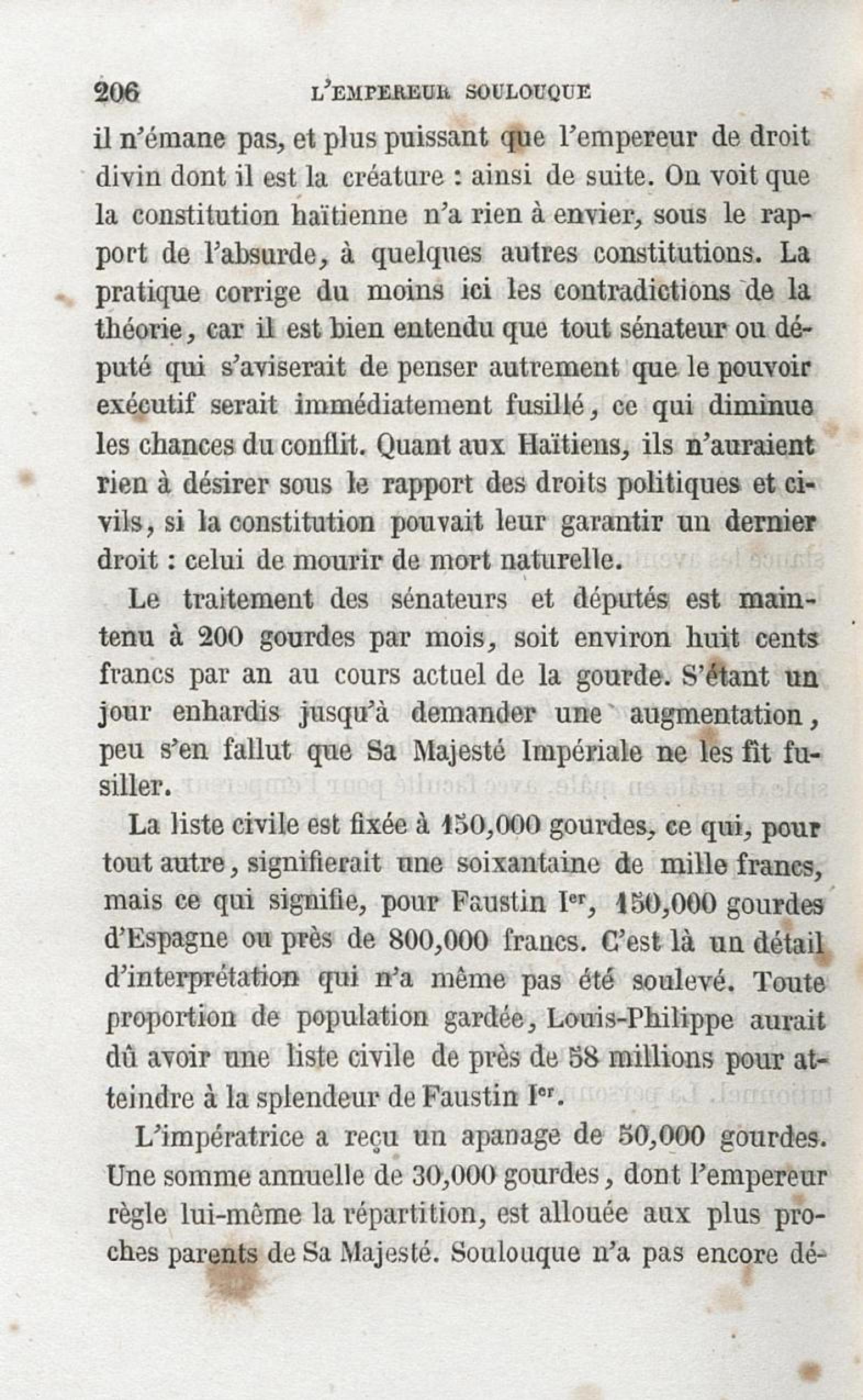 206 L'EMPEREUR SOULOUQUE

il n'émane pas, et plus puissant que l'empereur de droit divin dont il est la créature : ainsi de suite. On voit que la constitution haïtienne n'a rien à envier, sous le rapport de l'absurde, à quelques autres constitutions. La pratique corrige du moins ici les contradictions de la théorie, car il est bien entendu que tout sénateur ou député qui s'aviserait de penser autrement que le pouvoir exécutif serait immédiatement fusillé, ce qui diminue les chances du conflit. Quant aux Haïtiens, ils n'auraient rien à désirer sous le rapport des droits politiques et civils, si la constitution pouvait leur garantir un dernier droit : celui de mourir de mort naturelle.

Le traitement des sénateurs et députés est maintenu à 200 gourdes par mois, soit environ huit cents francs par an au cours actuel de la gourde. S'étant un jour enhardis jusqu'à demander une augmentation, peu s'en fallut que Sa Majesté Impériale ne les fît fusiller.

La liste civile est fixée à 150,000 gourdes, ce qui, pour tout autre, signifierait une soixantaine de mille francs, mais ce qui signifie, pour Faustin Ier, 150,000 gourdes d'Espagne ou près de 800,000 francs. C'est là un détail d'interprétation qui n'a même pas été soulevé. Toute proportion de population gardée, Louis-Philippe aurait dû avoir une liste civile de près de 58 millions pour atteindre à la splendeur de Faustin Ier.

L'impératrice a reçu un apanage de 50,000 gourdes. Une somme annuelle de 30,000 gourdes, dont l'empereur règle lui-même la répartition, est allouée aux plus proches parents de Sa Majesté. Soulouque n'a pas encore dé-